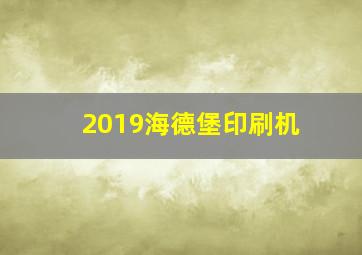 2019海德堡印刷机